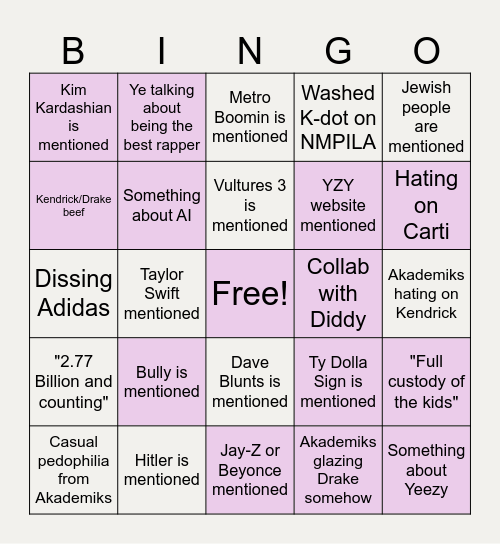 | B | I | N | G | O |
|---|---|---|---|---|
| Kim Kardashian is mentioned | Ye talking about being the best rapper | Metro Boomin is mentioned | Washed K-dot on NMPILA | Jewish people are mentioned |
| Kendrick/Drake beef | Something about AI | Vultures 3 is mentioned | YZY website mentioned | Hating on Carti |
| Dissing Adidas | Taylor Swift mentioned | Free! | Collab with Diddy | Akademiks hating on Kendrick |
| "2.77 Billion and counting" | Bully is mentioned | Dave Blunts is mentioned | Ty Dolla Sign is mentioned | "Full custody of the kids" |
| Casual pedophilia from Akademiks | Hitler is mentioned | Jay-Z or Beyonce mentioned | Akademiks glazing Drake somehow | Something about Yeezy |